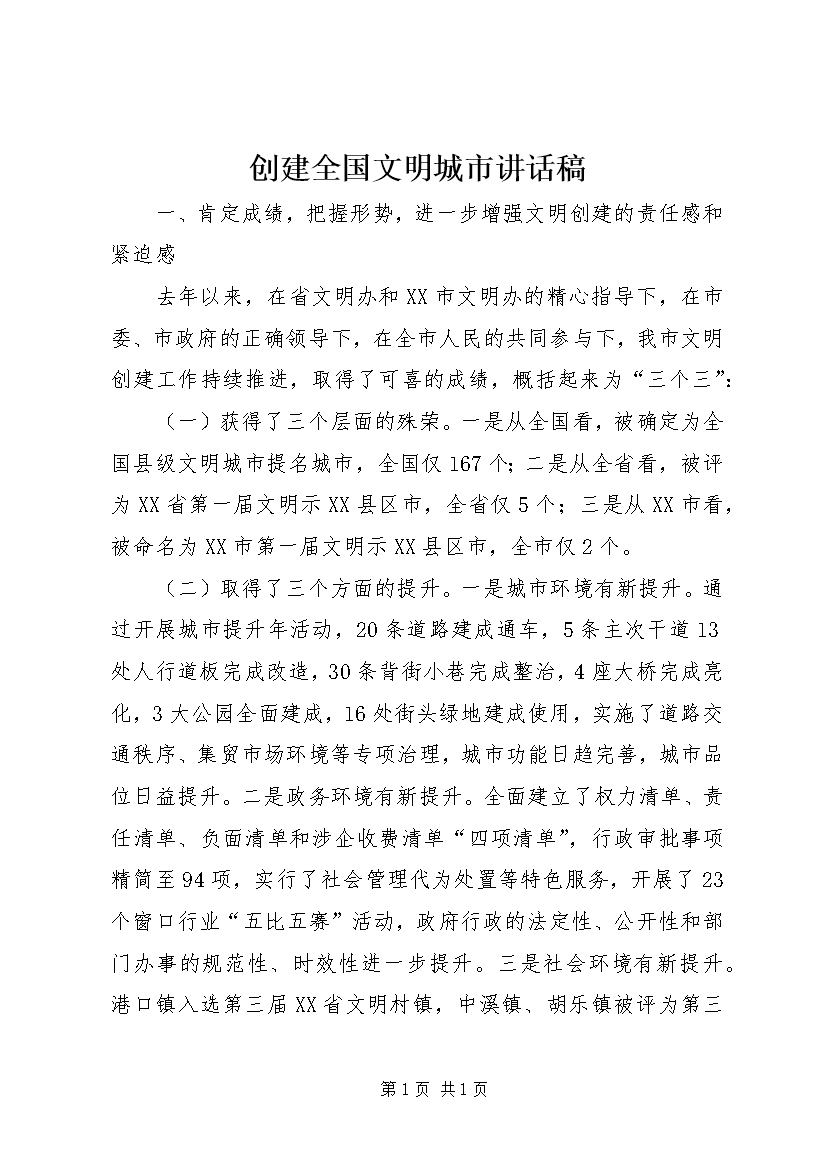 创建全国文明城市讲话稿

一、肯定成绩，把握形势，进一步增强文明创建的责任感和紧迫感

去年以来，在省文明办和XX市文明办的精心指导下，在市委、市政府的正确领导下，在全市人民的共同参与下，我市文明创建工作持续推进，取得了可喜的成绩，概括起来为“三个三”：

（一）获得了三个层面的殊荣。一是从全国看，被确定为全国县级文明城市提名城市，全国仅167个；二是从全省看，被评为XX省第一届文明示XX县区市，全省仅5个；三是从XX市看，被命名为XX市第一届文明示XX县区市，全市仅2个。

（二）取得了三个方面的提升。一是城市环境有新提升。通过开展城市提升年活动，20条道路建成通车，5条主次干道13处人行道板完成改造，30条背街小巷完成整治，4座大桥完成亮化，3大公园全面建成，16处街头绿地建成使用，实施了道路交通秩序、集贸市场环境等专项治理，城市功能日趋完善，城市品位日益提升。二是政务环境有新提升。全面建立了权力清单、责任清单、负面清单和涉企收费清单“四项清单”，行政审批事项精简至94项，实行了社会管理代为处置等特色服务，开展了23个窗口行业“五比五赛”活动，政府行政的法定性、公开性和部门办事的规范性、时效性进一步提升。三是社会环境有新提升。港口镇入选第三届XX省文明村镇，中溪镇、胡乐镇被评为第三

第1页 共1页